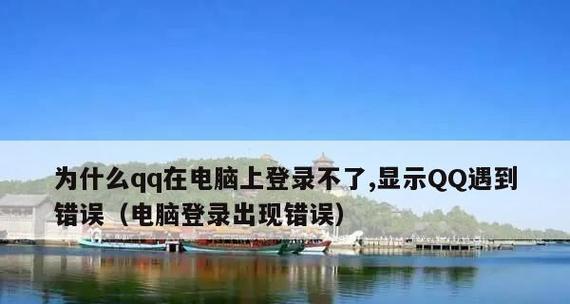 为什么qq在电脑上登录不了,显示QQ遇到错误（电脑登录出现错误）